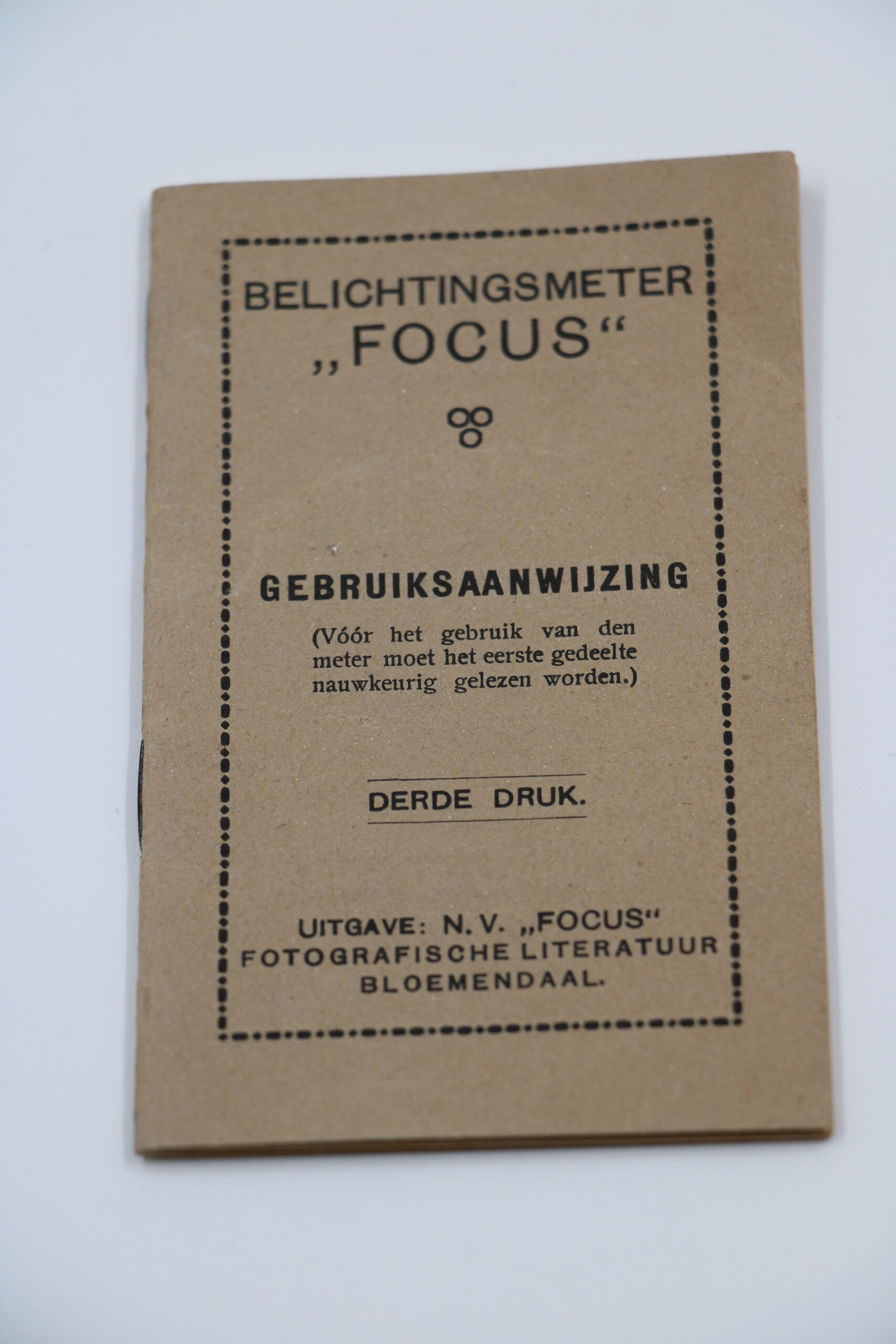 BELICHTINGSMETER
„FOCUS“

GEBRUIKSAANWIJZING

(Vóór het gebruik van den meter moet het eerste gedeelte nauwkeurig gelezen worden.)

DERDE DRUK.

UITGAVE: N.V. „FOCUS“
FOTOGRAFISCHE LITERATUUR
BLOEMENDAAL.